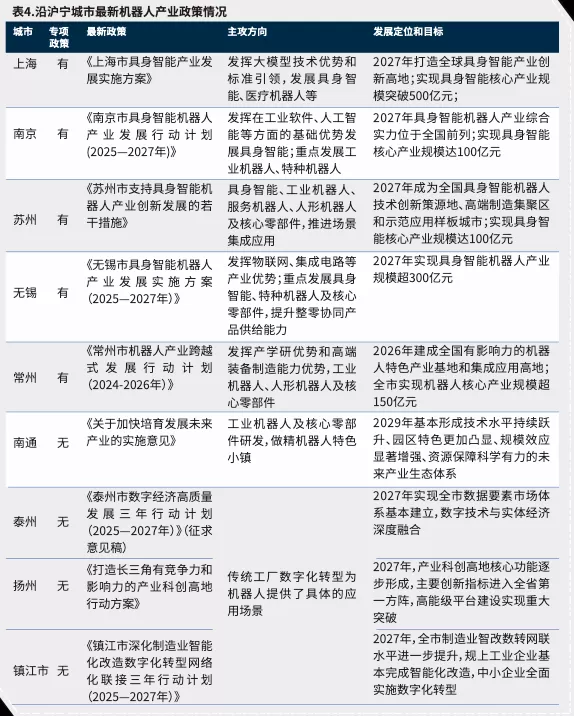 表4.沿沪宁城市最新机器人产业政策情况

| 城市 | 专项政策 | 最新政策 | 主攻方向 | 发展定位和目标 |
|---|---|---|---|---|
| 上海 | 有 | 《上海市具身智能产业发展实施方案》 | 发挥大模型技术优势和标准引领，发展具身智能、医疗机器人等 | 2027年打造全球具身智能产业创新高地；实现具身智能核心产业规模突破500亿元； |
| 南京 | 有 | 《南京市具身智能机器人产业发展行动计划(2025—2027年)》 | 发挥在工业软件、人工智能等方面的基础优势发展具身智能；重点发展工业机器人、特种机器人 | 2027年具身智能机器人产业综合实力位于全国前列；实现具身智能核心产业规模达100亿元 |
| 苏州 | 有 | 《苏州市支持具身智能机器人产业创新发展的若干措施》 | 具身智能、工业机器人、服务机器人、人形机器人及核心零部件，推进场景集成应用 | 2027年成为全国具身智能机器人技术创新策源地、高端制造集聚区和示范应用样板城市；实现具身智能核心产业规模达100亿元 |
| 无锡 | 有 | 《无锡市具身智能机器人产业发展实施方案(2025—2027年)》 | 发挥物联网、集成电路等产业优势；重点发展具身智能、特种机器人及核心零部件，提升整零协同产品供给能力 | 2027年实现具身智能机器人产业规模超300亿元 |
| 常州 | 有 | 《常州市机器人产业跨越式发展行动计划(2024-2026年)》 | 发挥产学研优势和高端装备制造能力优势，工业机器人、人形机器人及核心零部件 | 2026年建成全国有影响力的机器人特色产业基地和集成应用高地；全市实现机器人核心产业规模超150亿元 |
| 南通 | 无 | 《关于加快培育发展未来产业的实施意见》 | 工业机器人及核心零部件研发，做精机器人特色小镇 | 2029年基本形成技术水平持续跃升、园区特色更加凸显、规模效应显著增强、资源保障科学有力的未来产业生态体系 |
| 泰州 | 无 | 《泰州市数字经济高质量发展三年行动计划(2025—2027年)》(征求意见稿) | 传统工厂数字化转型为机器人提供了具体的应用场景 | 2027年实现全市数据要素市场体系基本建立，数字技术与实体经济深度融合 |
| 扬州 | 无 | 《打造长三角有竞争力和影响力的产业科创高地行动方案》 | | 2027年，产业科创高地核心功能逐步形成，主要创新指标进入全省第一方阵，高能级平台建设实现重大突破 |
| 镇江市 | 无 | 《镇江市深化制造业智能化改造数字化转型网络化联接三年行动计划(2025—2027年)》 | | 2027年，全市制造业智改数转网联水平进一步提升，规上工业企业基本完成智能化改造，中小企业全面实施数字化转型 |